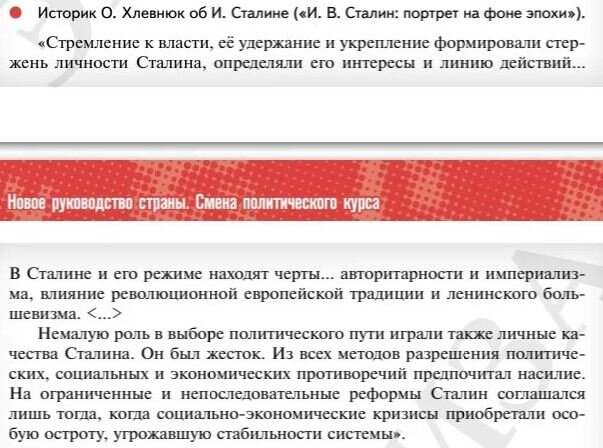 Историк О. Хлевнюк об И. Сталине («И. В. Сталин: портрет на фоне эпохи»).

«Стремление к власти, её удержание и укрепление формировали стержень личности Сталина, определяли его интересы и линию действий...

Новое руководство страны. Смена политического курса

В Сталине и его режиме находят черты... авторитарности и империализма, влияние революционной европейской традиции и ленинского большевизма. <...>

Немалую роль в выборе политического пути играли также личные качества Сталина. Он был жесток. Из всех методов разрешения политических, социальных и экономических противоречий предпочитал насилие. На ограниченные и непоследовательные реформы Сталин соглашался лишь тогда, когда социально-экономические кризисы приобретали особую остроту, угрожавшую стабильности системы».